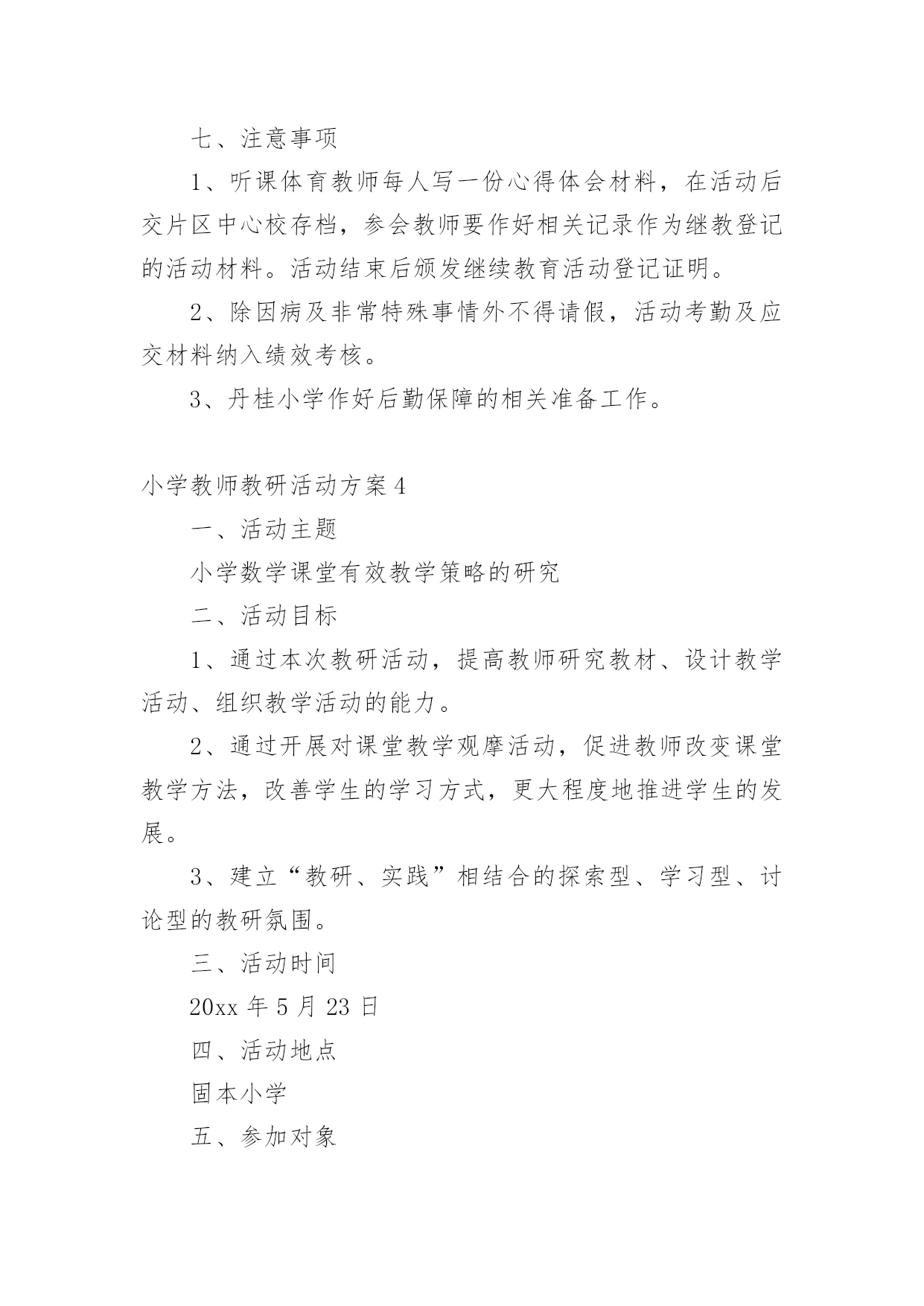 七、注意事项

1、听课体育教师每人写一份心得体会材料，在活动后交片区中心校存档，参会教师要作好相关记录作为继教登记的活动材料。活动结束后颁发继续教育活动登记证明。

2、除因病及非常特殊事情外不得请假，活动考勤及应交材料纳入绩效考核。

3、丹桂小学作好后勤保障的相关准备工作。

小学教师教研活动方案4

一、活动主题

小学数学课堂有效教学策略的研究

二、活动目标

1、通过本次教研活动，提高教师研究教材、设计教学活动、组织教学活动的能力。

2、通过开展对课堂教学观摩活动，促进教师改变课堂教学方法，改善学生的学习方式，更大程度地推进学生的发展。

3、建立“教研、实践”相结合的探索型、学习型、讨论型的教研氛围。

三、活动时间

20xx年5月23日

四、活动地点

固本小学

五、参加对象